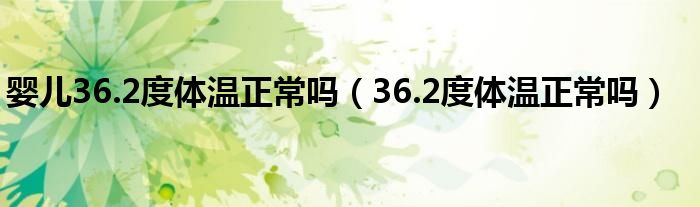 婴儿36.2度体温正常吗（36.2度体温正常吗）